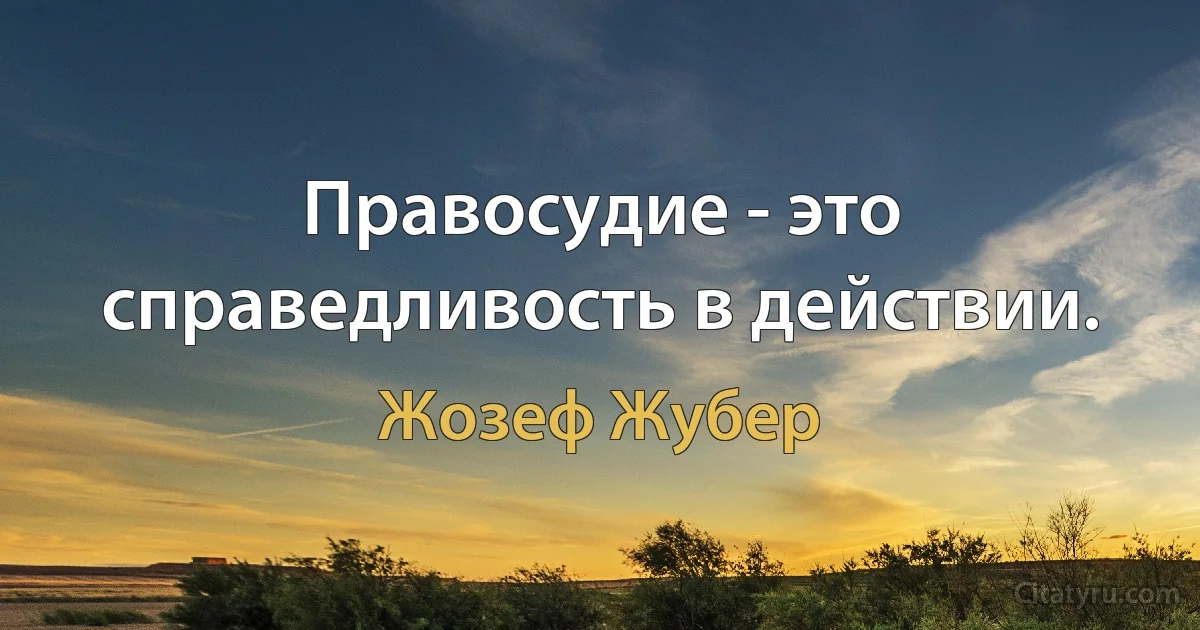 Правосудие - это справедливость в действии.

Жозеф Жубер

Citatyru.com